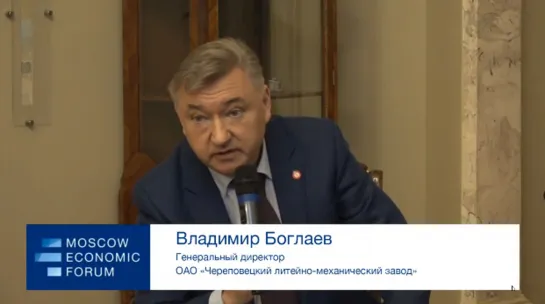 MOSCOW
ECONOMIC
FORUM

Владимир Боглаев
Генеральный директор
ОАО «Череповецкий литейно-механический завод»